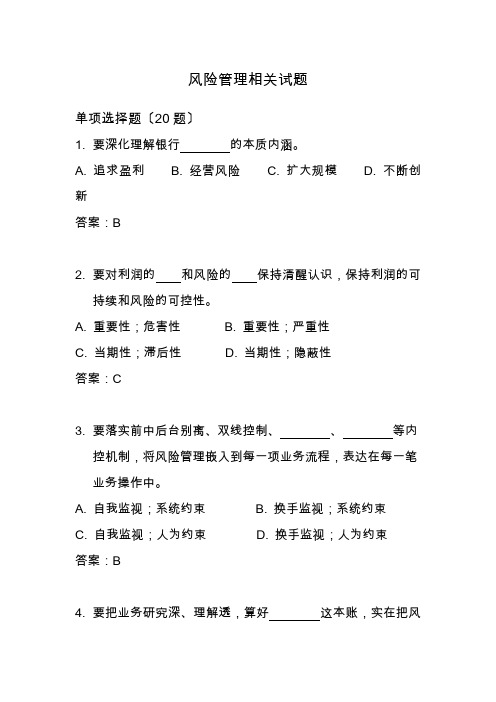 风险管理相关试题

单项选择题〔20 题〕

1. 要深化理解银行________的本质内涵。

A. 追求盈利　B. 经营风险　C. 扩大规模　D. 不断创新

答案：B

2. 要对利润的____和风险的____保持清醒认识，保持利润的可持续和风险的可控性。

A. 重要性；危害性　B. 重要性；严重性

C. 当期性；滞后性　D. 当期性；隐蔽性

答案：C

3. 要落实前中后台别离、双线控制、________、________等内控机制，将风险管理嵌入到每一项业务流程，表达在每一笔业务操作中。

A. 自我监视；系统约束　B. 换手监视；系统约束

C. 自我监视；人为约束　D. 换手监视；人为约束

答案：B

4. 要把业务研究深、理解透，算好________这本账，实在把风